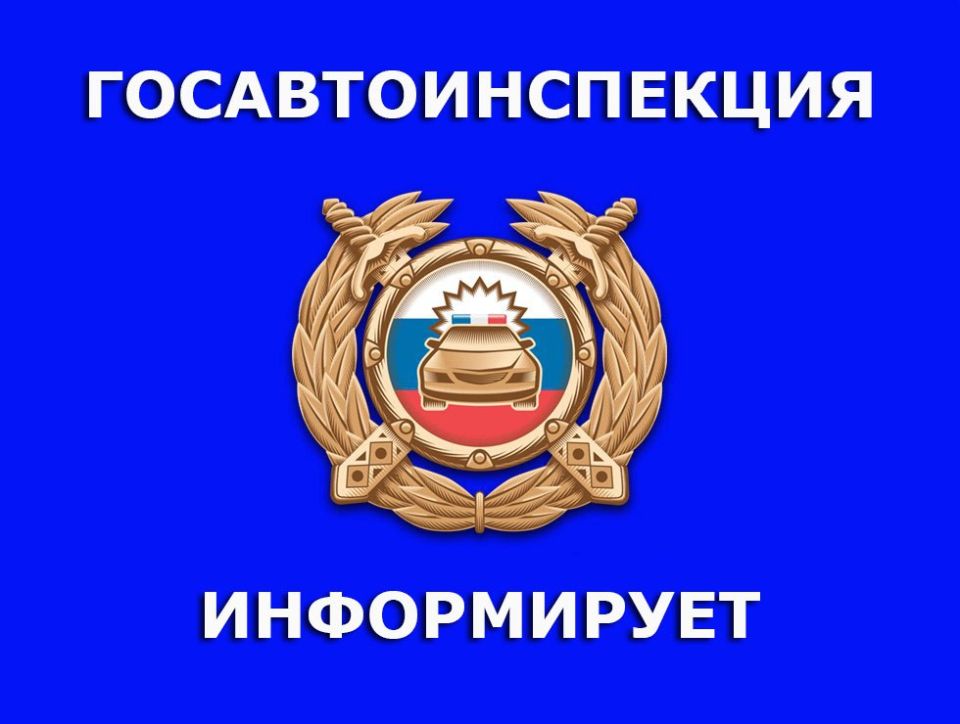 ГОСАВТОИНСПЕКЦИЯ

ИНФОРМИРУЕТ